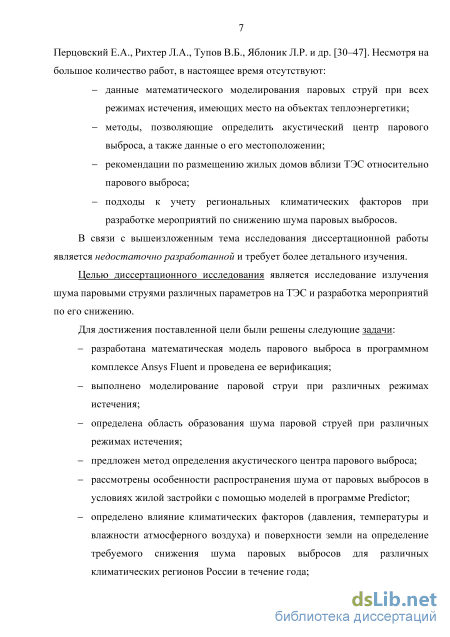 7

Перцовский Е.А., Рихтер Л.А., Тупов В.Б., Яблоник Л.Р. и др. [30–47]. Несмотря на большое количество работ, в настоящее время отсутствуют:

– данные математического моделирования паровых струй при всех режимах истечения, имеющих место на объектах теплоэнергетики;

– методы, позволяющие определить акустический центр парового выброса, а также данные о его местоположении;

– рекомендации по размещению жилых домов вблизи ТЭС относительно парового выброса;

– подходы к учету региональных климатических факторов при разработке мероприятий по снижению шума паровых выбросов.

В связи с вышеизложенным тема исследования диссертационной работы является недостаточно разработанной и требует более детального изучения.

Целью диссертационного исследования является исследование излучения шума паровыми струями различных параметров на ТЭС и разработка мероприятий по его снижению.

Для достижения поставленной цели были решены следующие задачи:

– разработана математическая модель парового выброса в программном комплексе Ansys Fluent и проведена ее верификация;

– выполнено моделирование паровой струи при различных режимах истечения;

– определена область образования шума паровой струей при различных режимах истечения;

– предложен метод определения акустического центра парового выброса;

– рассмотрены особенности распространения шума от паровых выбросов в условиях жилой застройки с помощью моделей в программе Predictor;

– определено влияние климатических факторов (давления, температуры и влажности атмосферного воздуха) и поверхности земли на определение требуемого снижения шума паровых выбросов для различных климатических регионов России в течение года;

dsLib.net
библиотека диссертаций